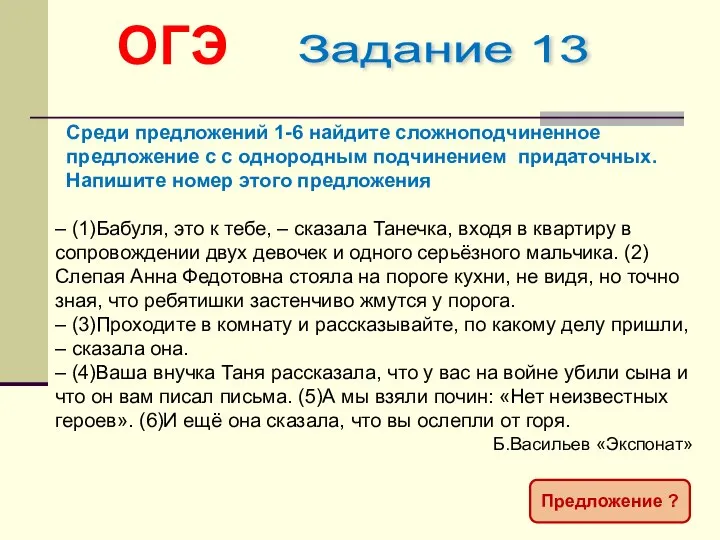 ОГЭ Задание 13

Среди предложений 1-6 найдите сложноподчиненное предложение с с однородным подчинением придаточных. Напишите номер этого предложения

– (1)Бабуля, это к тебе, – сказала Танечка, входя в квартиру в сопровождении двух девочек и одного серьёзного мальчика. (2) Слепая Анна Федотовна стояла на пороге кухни, не видя, но точно зная, что ребятишки застенчиво жмутся у порога.
– (3)Проходите в комнату и рассказывайте, по какому делу пришли, – сказала она.
– (4)Ваша внучка Таня рассказала, что у вас на войне убили сына и что он вам писал письма. (5)А мы взяли почин: «Нет неизвестных героев». (6)И ещё она сказала, что вы ослепли от горя.
Б.Васильев «Экспонат»

Предложение ?